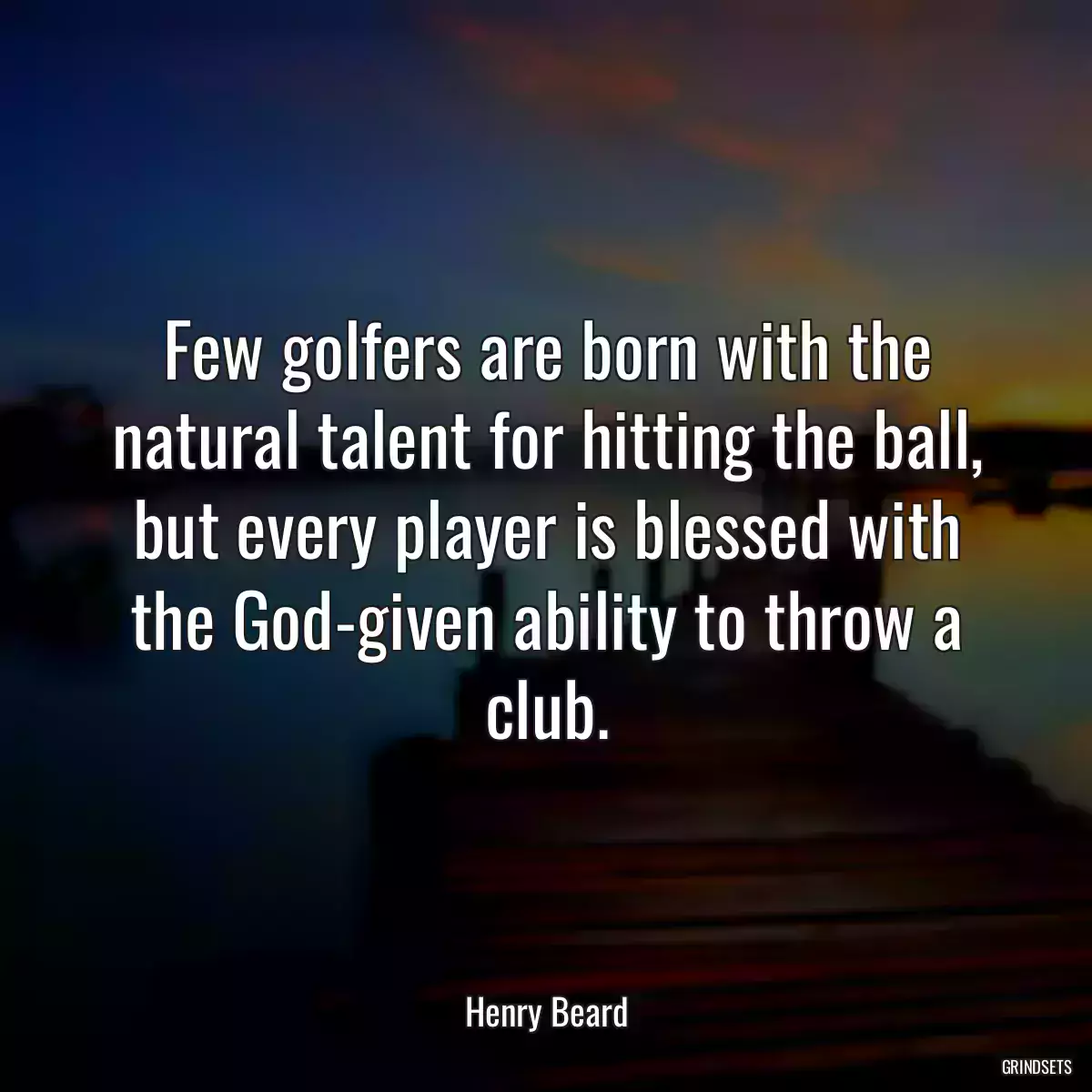 Few golfers are born with the natural talent for hitting the ball, but every player is blessed with the God-given ability to throw a club.

Henry Beard

GRINDSETS